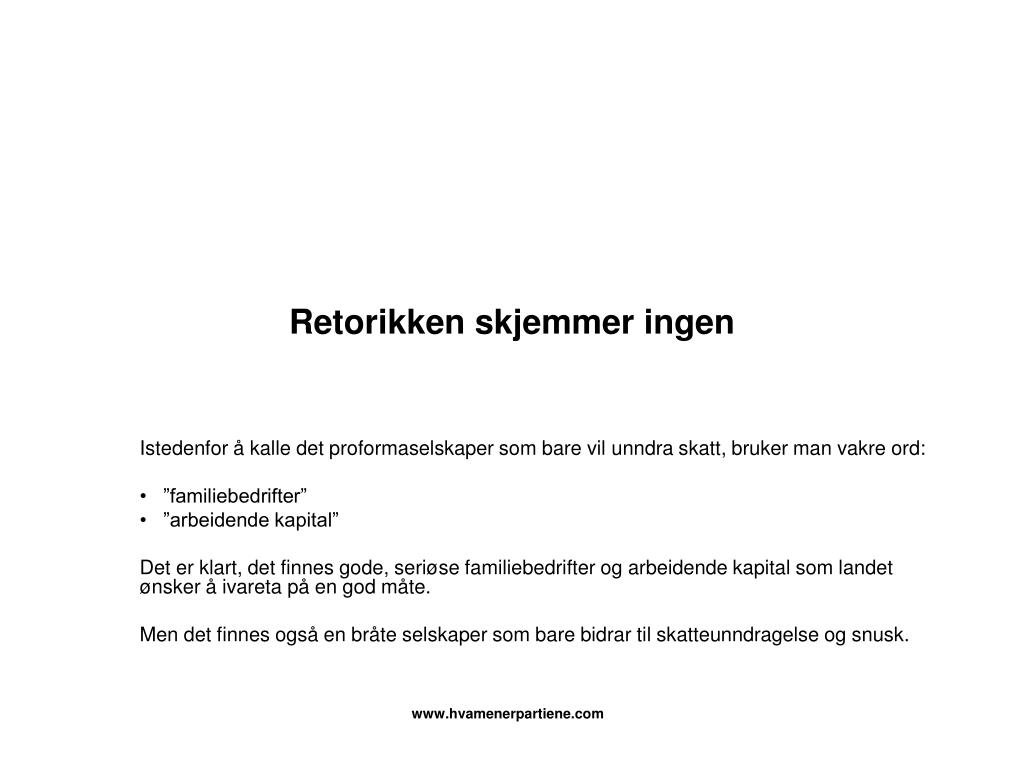 Retorikken skjemmer ingen

Istedenfor å kalle det proformaselskaper som bare vil unndra skatt, bruker man vakre ord:

• ”familiebedrifter”
• ”arbeidende kapital”

Det er klart, det finnes gode, seriøse familiebedrifter og arbeidende kapital som landet ønsker å ivareta på en god måte.

Men det finnes også en bråte selskaper som bare bidrar til skatteunndragelse og snusk.

www.hvamenerpartiene.com